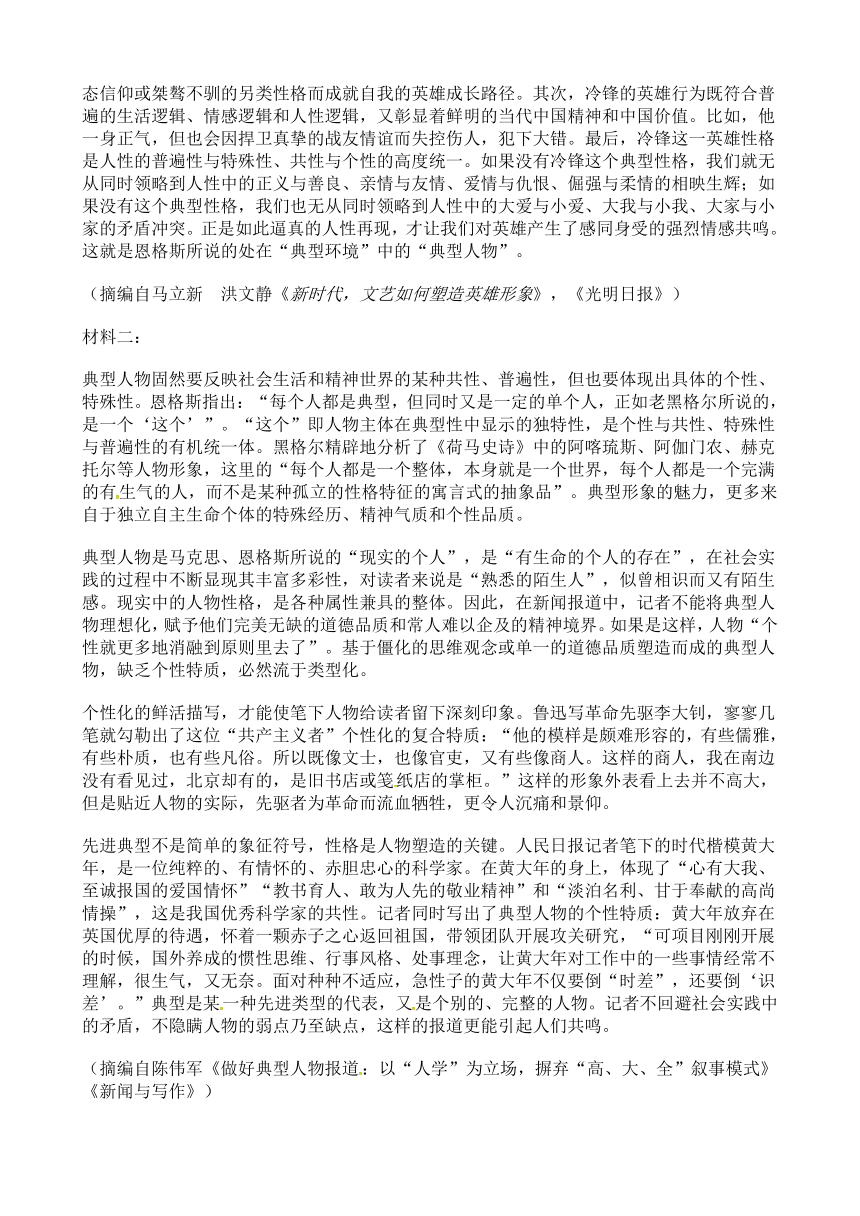 态信仰或桀骜不驯的另类性格而成就自我的英雄成长路径。其次，冷锋的英雄行为既符合普遍的生活逻辑、情感逻辑和人性逻辑，又彰显着鲜明的当代中国精神和中国价值。比如，他一身正气，但也会因捍卫真挚的战友情谊而失控伤人，犯下大错。最后，冷锋这一英雄性格是人性的普遍性与特殊性、共性与个性的高度统一。如果没有冷锋这个典型性格，我们就无从同时领略到人性中的正义与善良、亲情与友情、爱情与仇恨、倔强与柔情的相映生辉；如果没有这个典型性格，我们也无从同时领略到人性中的大爱与小爱、大我与小我、大家与小家的矛盾冲突。正是如此逼真的人性再现，才让我们对英雄产生了感同身受的强烈情感共鸣。这就是恩格斯所说的处在“典型环境”中的“典型人物”。

（摘编自马立新　洪文静《新时代，文艺如何塑造英雄形象》，《光明日报》）

材料二：

典型人物固然要反映社会生活和精神世界的某种共性、普遍性，但也要体现出具体的个性、特殊性。恩格斯指出：“每个人都是典型，但同时又是一定的单个人，正如老黑格尔所说的，是一个‘这个’”。“这个”即人物主体在典型性中显示的独特性，是个性与共性、特殊性与普遍性的有机统一体。黑格尔精辟地分析了《荷马史诗》中的阿喀琉斯、阿伽门农、赫克托尔等人物形象，这里的“每个人都是一个整体，本身就是一个世界，每个人都是一个完满的有生气的人，而不是某种孤立的性格特征的寓言式的抽象品”。典型形象的魅力，更多来自于独立自主生命个体的特殊经历、精神气质和个性品质。

典型人物是马克思、恩格斯所说的“现实的个人”，是“有生命的个人的存在”，在社会实践的过程中不断显现其丰富多彩性，对读者来说是“熟悉的陌生人”，似曾相识而又有陌生感。现实中的人物性格，是各种属性兼具的整体。因此，在新闻报道中，记者不能将典型人物理想化，赋予他们完美无缺的道德品质和常人难以企及的精神境界。如果是这样，人物“个性就更多地消融到原则里去了”。基于僵化的思维观念或单一的道德品质塑造而成的典型人物，缺乏个性特质，必然流于类型化。

个性化的鲜活描写，才能使笔下人物给读者留下深刻印象。鲁迅写革命先驱李大钊，寥寥几笔就勾勒出了这位“共产主义者”个性化的复合特质：“他的模样是颇难形容的，有些儒雅，有些朴质，也有些凡俗。所以既像文士，也像官吏，又有些像商人。这样的商人，我在南边没有看见过，北京却有的，是旧书店或笺纸店的掌柜。”这样的形象外表看上去并不高大，但是贴近人物的实际，先驱者为革命而流血牺牲，更令人沉痛和景仰。

先进典型不是简单的象征符号，性格是人物塑造的关键。人民日报记者笔下的时代楷模黄大年，是一位纯粹的、有情怀的、赤胆忠心的科学家。在黄大年的身上，体现了“心有大我、至诚报国的爱国情怀”“教书育人、敢为人先的敬业精神”和“淡泊名利、甘于奉献的高尚情操”，这是我国优秀科学家的共性。记者同时写出了典型人物的个性特质：黄大年放弃在英国优厚的待遇，怀着一颗赤子之心返回祖国，带领团队开展攻关研究，“可项目刚刚开展的时候，国外养成的惯性思维、行事风格、处事理念，让黄大年对工作中的一些事情经常不理解，很生气，又无奈。面对种种不适应，急性子的黄大年不仅要倒“时差”，还要倒‘识差’。”典型是某一种先进类型的代表，又是个别的、完整的人物。记者不回避社会实践中的矛盾，不隐瞒人物的弱点乃至缺点，这样的报道更能引起人们共鸣。

（摘编自陈伟军《做好典型人物报道：以“人学”为立场，摒弃“高、大、全”叙事模式》《新闻与写作》）